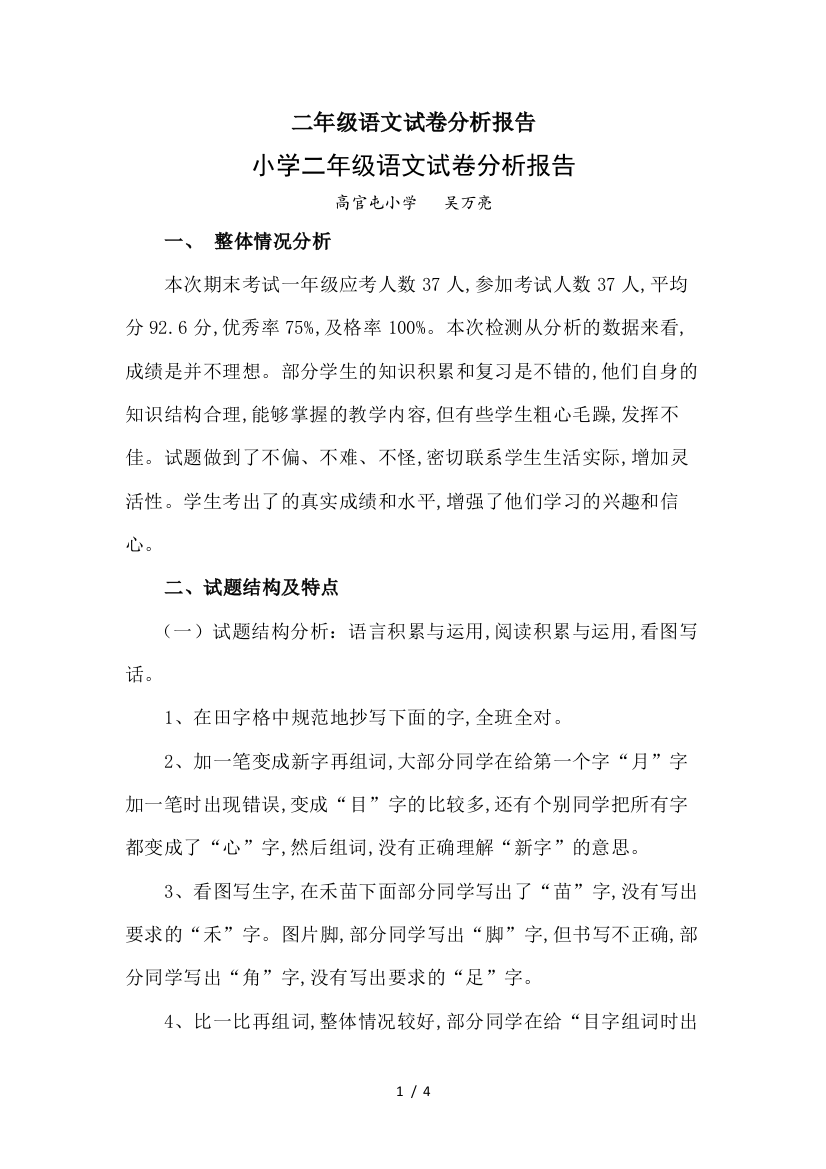 二年级语文试卷分析报告

小学二年级语文试卷分析报告

高官屯小学 吴万亮

一、 整体情况分析

本次期末考试一年级应考人数 37 人,参加考试人数 37 人,平均分 92.6 分,优秀率 75%,及格率 100%。本次检测从分析的数据来看,成绩是并不理想。部分学生的知识积累和复习是不错的,他们自身的知识结构合理,能够掌握的教学内容,但有些学生粗心毛躁,发挥不佳。试题做到了不偏、不难、不怪,密切联系学生生活实际,增加灵活性。学生考出了的真实成绩和水平,增强了他们学习的兴趣和信心。

二、试题结构及特点

(一)试题结构分析:语言积累与运用,阅读积累与运用,看图写话。

1、在田字格中规范地抄写下面的字,全班全对。

2、加一笔变成新字再组词,大部分同学在给第一个字“月”字加一笔时出现错误,变成“目”字的比较多,还有个别同学把所有字都变成了“心”字,然后组词,没有正确理解“新字”的意思。

3、看图写生字,在禾苗下面部分同学写出了“苗”字,没有写出要求的“禾”字。图片脚,部分同学写出“脚”字,但书写不正确,部分同学写出“角”字,没有写出要求的“足”字。

4、比一比再组词,整体情况较好,部分同学在给“目字组词时出

1 / 4